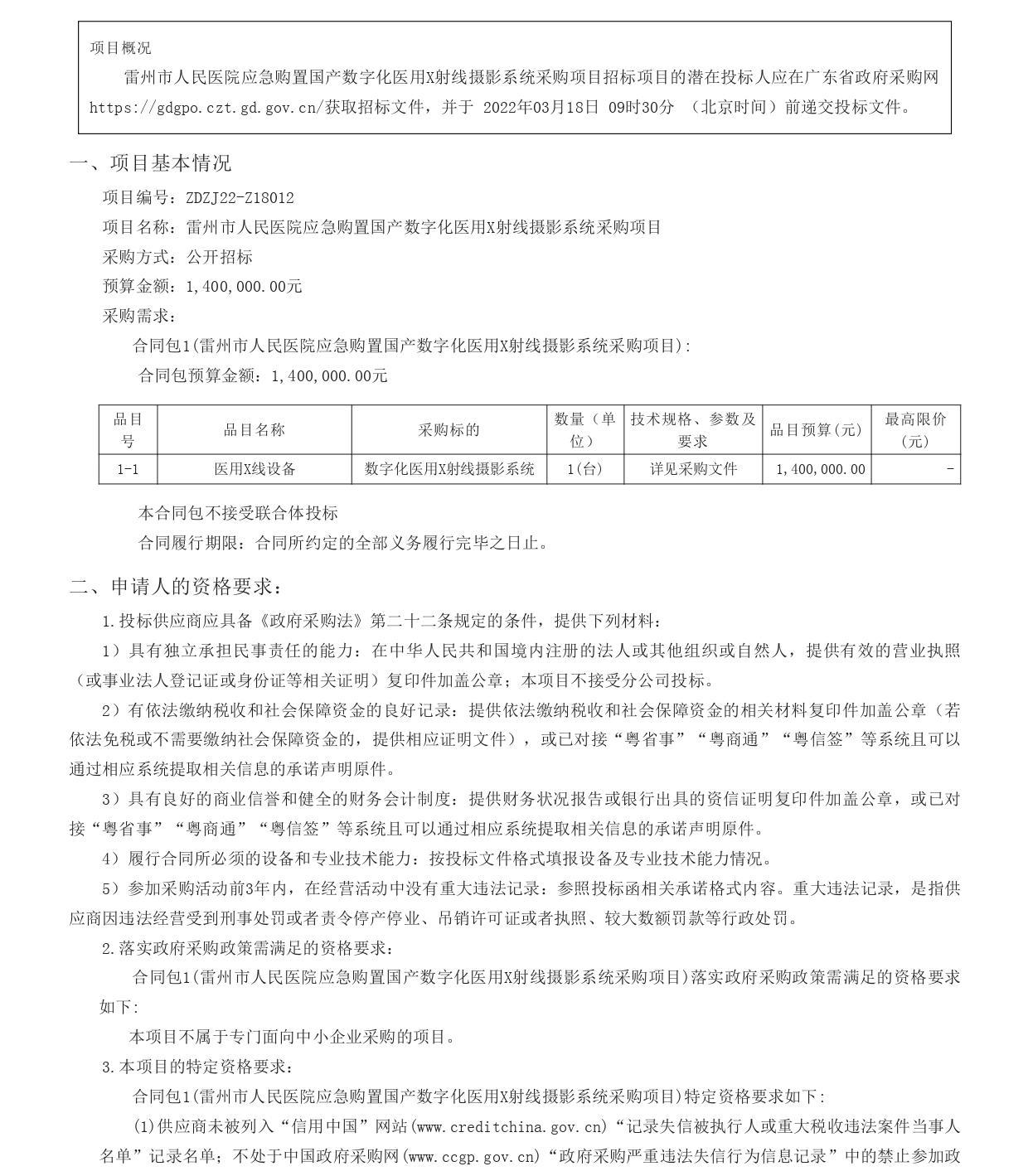 项目概况

雷州市人民医院应急购置国产数字化医用X射线摄影系统采购项目招标项目的潜在投标人应在广东省政府采购网https://gdgpo.czt.gd.gov.cn/获取招标文件，并于 2022年03月18日 09时30分 （北京时间）前递交投标文件。

一、项目基本情况

项目编号：ZDZJ22-Z18012

项目名称：雷州市人民医院应急购置国产数字化医用X射线摄影系统采购项目

采购方式：公开招标

预算金额：1,400,000.00元

采购需求：

合同包1(雷州市人民医院应急购置国产数字化医用X射线摄影系统采购项目):

合同包预算金额：1,400,000.00元

| 品目号 | 品目名称 | 采购标的 | 数量（单位） | 技术规格、参数及要求 | 品目预算(元) | 最高限价(元) |
|---|---|---|---|---|---|---|
| 1-1 | 医用X线设备 | 数字化医用X射线摄影系统 | 1(台) | 详见采购文件 | 1,400,000.00 | - |

本合同包不接受联合体投标

合同履行期限：合同所约定的全部义务履行完毕之日止。

二、申请人的资格要求：

1.投标供应商应具备《政府采购法》第二十二条规定的条件，提供下列材料：

1）具有独立承担民事责任的能力：在中华人民共和国境内注册的法人或其他组织或自然人，提供有效的营业执照（或事业法人登记证或身份证等相关证明）复印件加盖公章；本项目不接受分公司投标。

2）有依法缴纳税收和社会保障资金的良好记录：提供依法缴纳税收和社会保障资金的相关材料复印件加盖公章（若依法免税或不需要缴纳社会保障资金的，提供相应证明文件），或已对接“粤省事”“粤商通”“粤信签”等系统且可以通过相应系统提取相关信息的承诺声明原件。

3）具有良好的商业信誉和健全的财务会计制度：提供财务状况报告或银行出具的资信证明复印件加盖公章，或已对接“粤省事”“粤商通”“粤信签”等系统且可以通过相应系统提取相关信息的承诺声明原件。

4）履行合同所必须的设备和专业技术能力：按投标文件格式填报设备及专业技术能力情况。

5）参加采购活动前3年内，在经营活动中没有重大违法记录：参照投标函相关承诺格式内容。重大违法记录，是指供应商因违法经营受到刑事处罚或者责令停产停业、吊销许可证或者执照、较大数额罚款等行政处罚。

2.落实政府采购政策需满足的资格要求：

合同包1(雷州市人民医院应急购置国产数字化医用X射线摄影系统采购项目)落实政府采购政策需满足的资格要求如下:

本项目不属于专门面向中小企业采购的项目。

3.本项目的特定资格要求：

合同包1(雷州市人民医院应急购置国产数字化医用X射线摄影系统采购项目)特定资格要求如下:

(1)供应商未被列入“信用中国”网站(www.creditchina.gov.cn)“记录失信被执行人或重大税收违法案件当事人名单”记录名单；不处于中国政府采购网(www.ccgp.gov.cn)“政府采购严重违法失信行为信息记录”中的禁止参加政